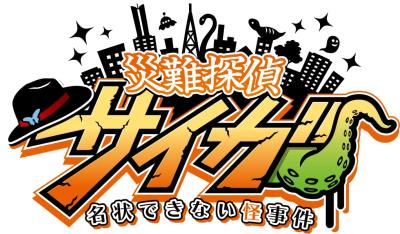 災難探偵
サイガ
名状できない怪事件